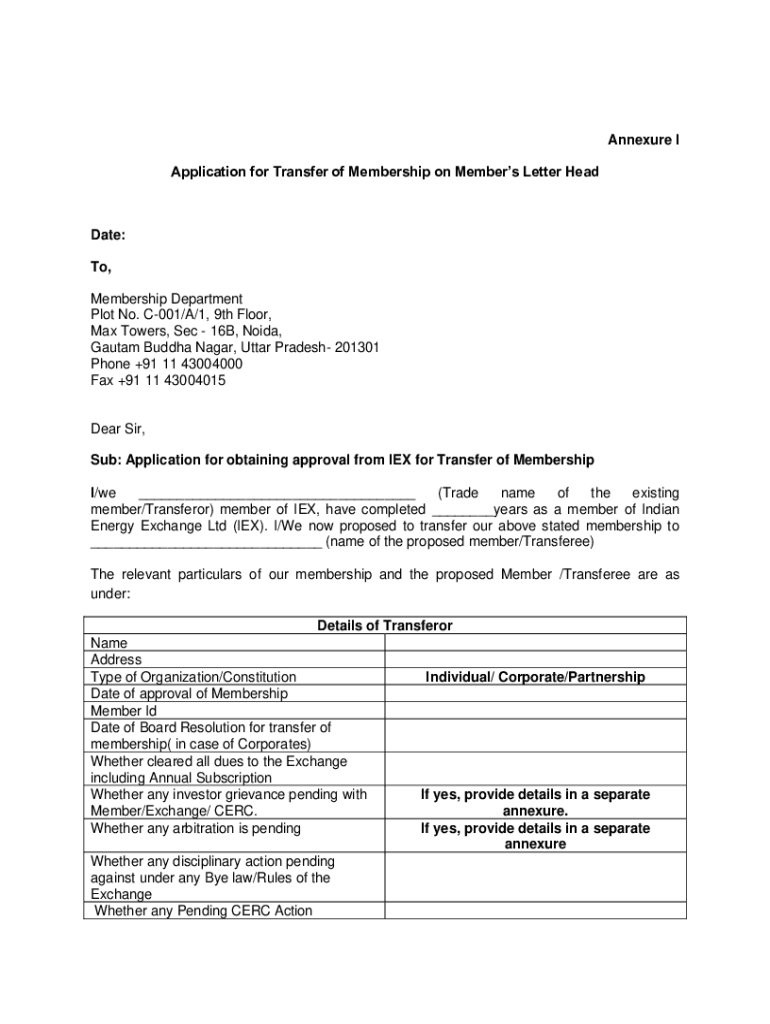 Annexure I

Application for Transfer of Membership on Member's Letter Head

Date:

To,

Membership Department
Plot No. C-001/A/1, 9th Floor,
Max Towers, Sec - 16B, Noida,
Gautam Buddha Nagar, Uttar Pradesh- 201301
Phone +91 11 43004000
Fax +91 11 43004015

Dear Sir,

Sub: Application for obtaining approval from IEX for Transfer of Membership

I/we ____________________________________ (Trade name of the existing member/Transferor) member of IEX, have completed ________years as a member of Indian Energy Exchange Ltd (IEX). I/We now proposed to transfer our above stated membership to ______________________________ (name of the proposed member/Transferee)

The relevant particulars of our membership and the proposed Member /Transferee are as under:

| Details of Transferor | |
|---|---|
| Name | |
| Address | |
| Type of Organization/Constitution | Individual/ Corporate/Partnership |
| Date of approval of Membership | |
| Member Id | |
| Date of Board Resolution for transfer of membership( in case of Corporates) | |
| Whether cleared all dues to the Exchange including Annual Subscription | |
| Whether any investor grievance pending with Member/Exchange/ CERC. | If yes, provide details in a separate annexure. |
| Whether any arbitration is pending | If yes, provide details in a separate annexure |
| Whether any disciplinary action pending against under any Bye law/Rules of the Exchange | |
| Whether any Pending CERC Action | |